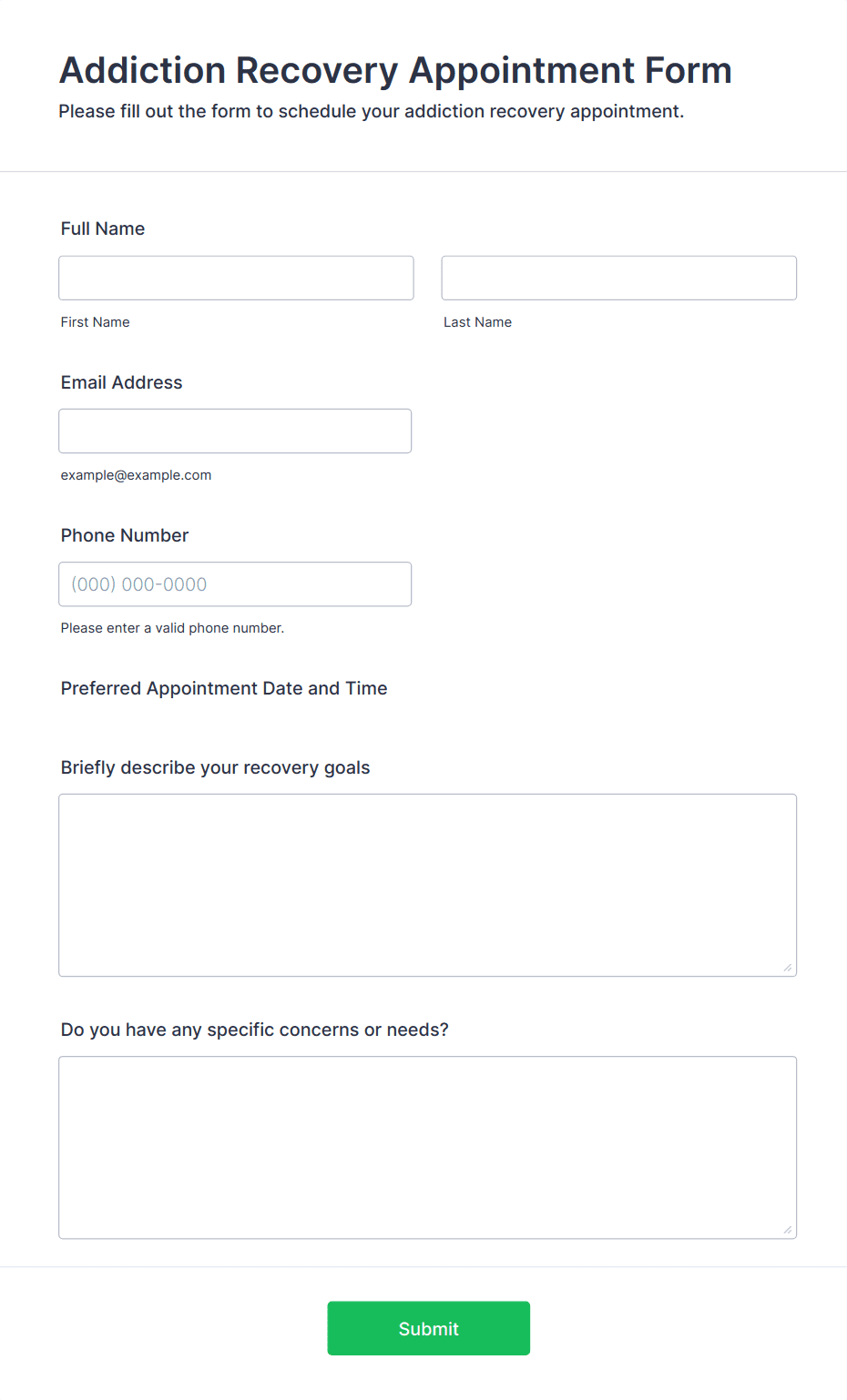 Addiction Recovery Appointment Form
Please fill out the form to schedule your addiction recovery appointment.

Full Name

First Name

Last Name

Email Address

example@example.com

Phone Number

(000) 000-0000

Please enter a valid phone number.

Preferred Appointment Date and Time

Briefly describe your recovery goals

Do you have any specific concerns or needs?

Submit